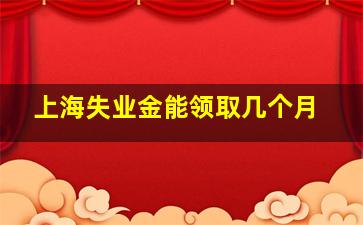 上海失业金能领取几个月